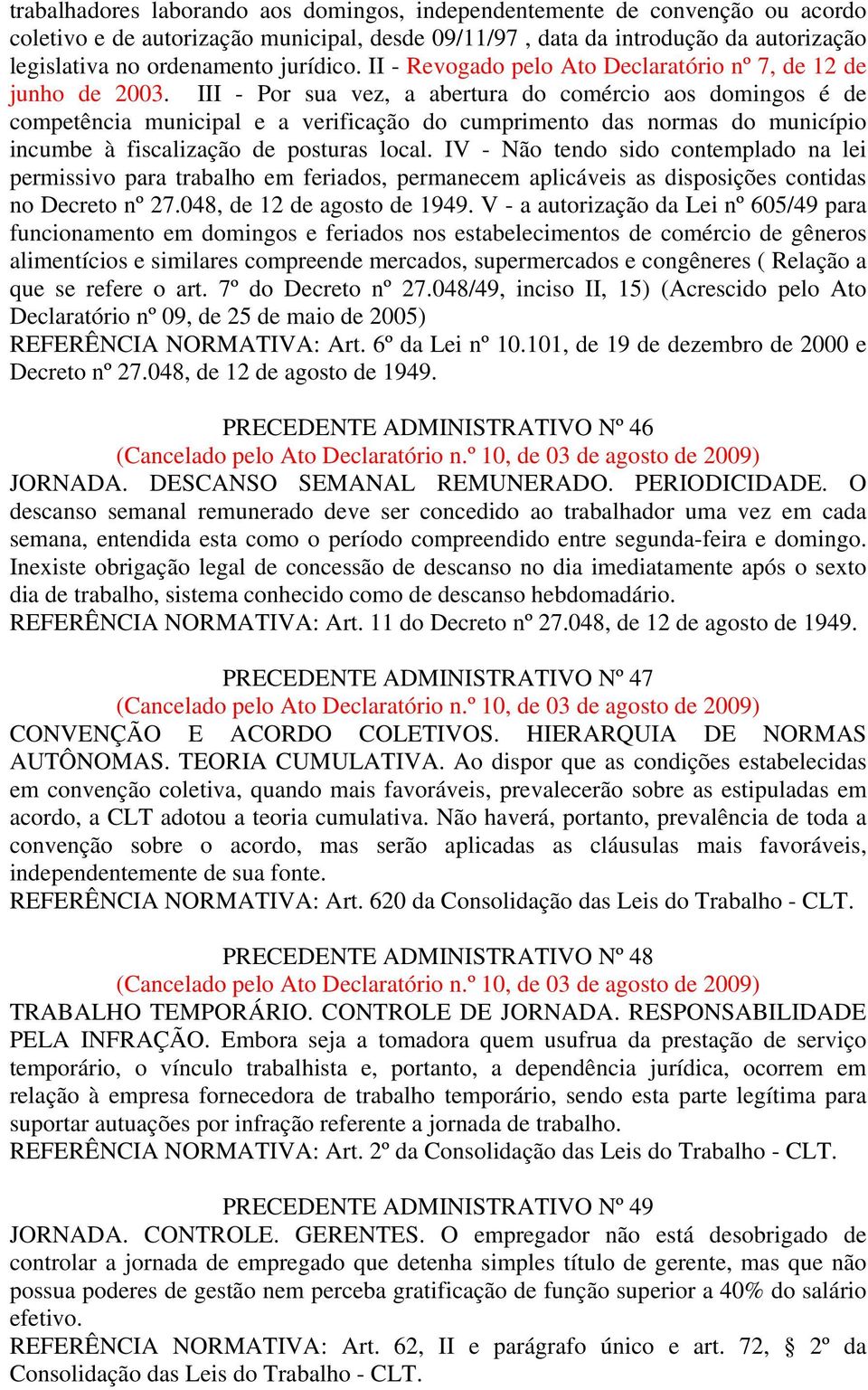 trabalhadores laborando aos domingos, independentemente de convenção ou acordo coletivo e de autorização municipal, desde 09/11/97 , data da introdução da autorização legislativa no ordenamento jurídico. II - Revogado pelo Ato Declaratório nº 7, de 12 de junho de 2003. III - Por sua vez, a abertura do comércio aos domingos é de competência municipal e a verificação do cumprimento das normas do município incumbe à fiscalização de posturas local. IV - Não tendo sido contemplado na lei permissivo para trabalho em feriados, permanecem aplicáveis as disposições contidas no Decreto nº 27.048, de 12 de agosto de 1949. V - a autorização da Lei nº 605/49 para funcionamento em domingos e feriados nos estabelecimentos de comércio de gêneros alimentícios e similares compreende mercados, supermercados e congêneres ( Relação a que se refere o art. 7º do Decreto nº 27.048/49, inciso II, 15) (Acrescido pelo Ato Declaratório nº 09, de 25 de maio de 2005)
REFERÊNCIA NORMATIVA: Art. 6º da Lei nº 10.101, de 19 de dezembro de 2000 e Decreto nº 27.048, de 12 de agosto de 1949.

PRECEDENTE ADMINISTRATIVO Nº 46
(Cancelado pelo Ato Declaratório n.º 10, de 03 de agosto de 2009)
JORNADA. DESCANSO SEMANAL REMUNERADO. PERIODICIDADE. O descanso semanal remunerado deve ser concedido ao trabalhador uma vez em cada semana, entendida esta como o período compreendido entre segunda-feira e domingo. Inexiste obrigação legal de concessão de descanso no dia imediatamente após o sexto dia de trabalho, sistema conhecido como de descanso hebdomadário.
REFERÊNCIA NORMATIVA: Art. 11 do Decreto nº 27.048, de 12 de agosto de 1949.

PRECEDENTE ADMINISTRATIVO Nº 47
(Cancelado pelo Ato Declaratório n.º 10, de 03 de agosto de 2009)
CONVENÇÃO E ACORDO COLETIVOS. HIERARQUIA DE NORMAS AUTÔNOMAS. TEORIA CUMULATIVA. Ao dispor que as condições estabelecidas em convenção coletiva, quando mais favoráveis, prevalecerão sobre as estipuladas em acordo, a CLT adotou a teoria cumulativa. Não haverá, portanto, prevalência de toda a convenção sobre o acordo, mas serão aplicadas as cláusulas mais favoráveis, independentemente de sua fonte.
REFERÊNCIA NORMATIVA: Art. 620 da Consolidação das Leis do Trabalho - CLT.

PRECEDENTE ADMINISTRATIVO Nº 48
(Cancelado pelo Ato Declaratório n.º 10, de 03 de agosto de 2009)
TRABALHO TEMPORÁRIO. CONTROLE DE JORNADA. RESPONSABILIDADE PELA INFRAÇÃO. Embora seja a tomadora quem usufrua da prestação de serviço temporário, o vínculo trabalhista e, portanto, a dependência jurídica, ocorrem em relação à empresa fornecedora de trabalho temporário, sendo esta parte legítima para suportar autuações por infração referente a jornada de trabalho.
REFERÊNCIA NORMATIVA: Art. 2º da Consolidação das Leis do Trabalho - CLT.

PRECEDENTE ADMINISTRATIVO Nº 49
JORNADA. CONTROLE. GERENTES. O empregador não está desobrigado de controlar a jornada de empregado que detenha simples título de gerente, mas que não possua poderes de gestão nem perceba gratificação de função superior a 40% do salário efetivo.
REFERÊNCIA NORMATIVA: Art. 62, II e parágrafo único e art. 72, § 2º da Consolidação das Leis do Trabalho - CLT.